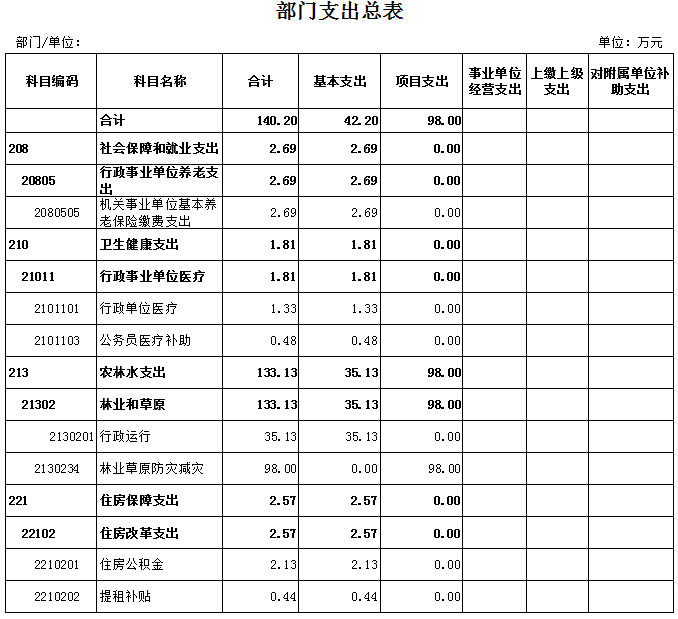 部门支出总表

部门/单位：

单位：万元

| 科目编码 | 科目名称 | 合计 | 基本支出 | 项目支出 | 事业单位经营支出 | 上缴上级支出 | 对附属单位补助支出 |
|---|---|---|---|---|---|---|---|
| | 合计 | 140.20 | 42.20 | 98.00 | | | |
| 208 | 社会保障和就业支出 | 2.69 | 2.69 | 0.00 | | | |
| 20805 | 行政事业单位养老支出 | 2.69 | 2.69 | 0.00 | | | |
| 2080505 | 机关事业单位基本养老保险缴费支出 | 2.69 | 2.69 | 0.00 | | | |
| 210 | 卫生健康支出 | 1.81 | 1.81 | 0.00 | | | |
| 21011 | 行政事业单位医疗 | 1.81 | 1.81 | 0.00 | | | |
| 2101101 | 行政单位医疗 | 1.33 | 1.33 | 0.00 | | | |
| 2101103 | 公务员医疗补助 | 0.48 | 0.48 | 0.00 | | | |
| 213 | 农林水支出 | 133.13 | 35.13 | 98.00 | | | |
| 21302 | 林业和草原 | 133.13 | 35.13 | 98.00 | | | |
| 2130201 | 行政运行 | 35.13 | 35.13 | 0.00 | | | |
| 2130234 | 林业草原防灾减灾 | 98.00 | 0.00 | 98.00 | | | |
| 221 | 住房保障支出 | 2.57 | 2.57 | 0.00 | | | |
| 22102 | 住房改革支出 | 2.57 | 2.57 | 0.00 | | | |
| 2210201 | 住房公积金 | 2.13 | 2.13 | 0.00 | | | |
| 2210202 | 提租补贴 | 0.44 | 0.44 | 0.00 | | | |